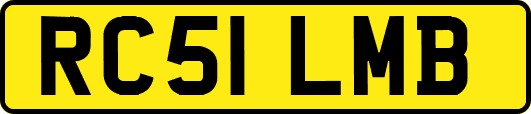 RC51 LMB